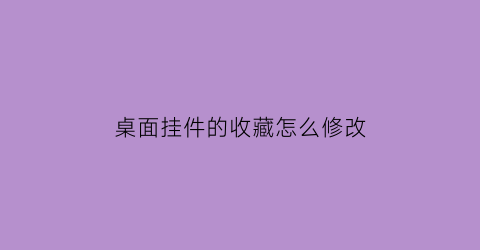 桌面挂件的收藏怎么修改